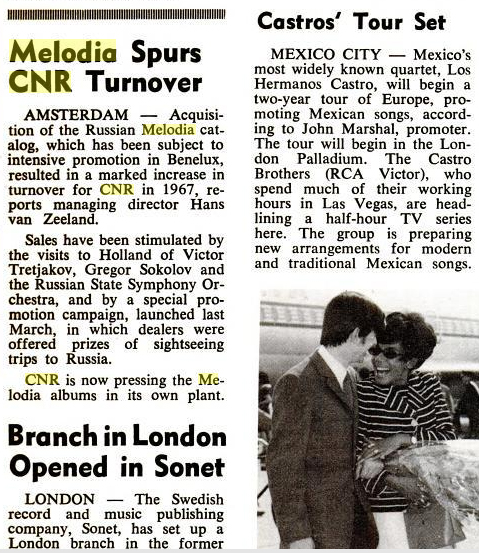 Melodia Spurs CNR Turnover

AMSTERDAM — Acquisition of the Russian Melodia catalog, which has been subject to intensive promotion in Benelux, resulted in a marked increase in turnover for CNR in 1967, reports managing director Hans van Zeeland.

Sales have been stimulated by the visits to Holland of Victor Tretjakov, Gregor Sokolov and the Russian State Symphony Orchestra, and by a special promotion campaign, launched last March, in which dealers were offered prizes of sightseeing trips to Russia.

CNR is now pressing the Melodia albums in its own plant.

Branch in London Opened in Sonet

LONDON — The Swedish record and music publishing company, Sonet, has set up a London branch in the former

Castros' Tour Set

MEXICO CITY — Mexico's most widely known quartet, Los Hermanos Castro, will begin a two-year tour of Europe, promoting Mexican songs, according to John Marshal, promoter. The tour will begin in the London Palladium. The Castro Brothers (RCA Victor), who spend much of their working hours in Las Vegas, are headlining a half-hour TV series here. The group is preparing new arrangements for modern and traditional Mexican songs.